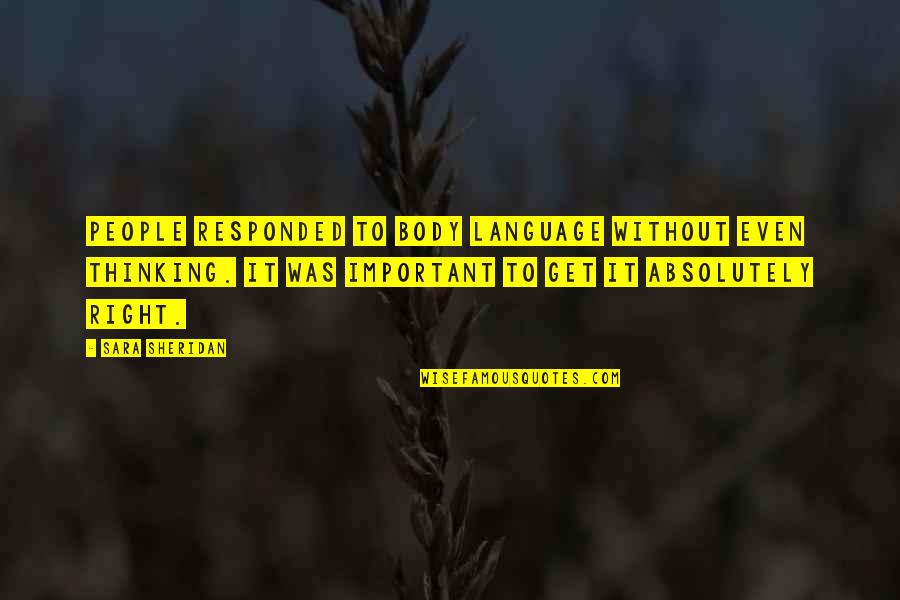 PEOPLE RESPONDED TO BODY LANGUAGE WITHOUT EVEN THINKING. IT WAS IMPORTANT TO GET IT ABSOLUTELY RIGHT.

- SARA SHERIDAN

WISEFAMOUSQUOTES.COM